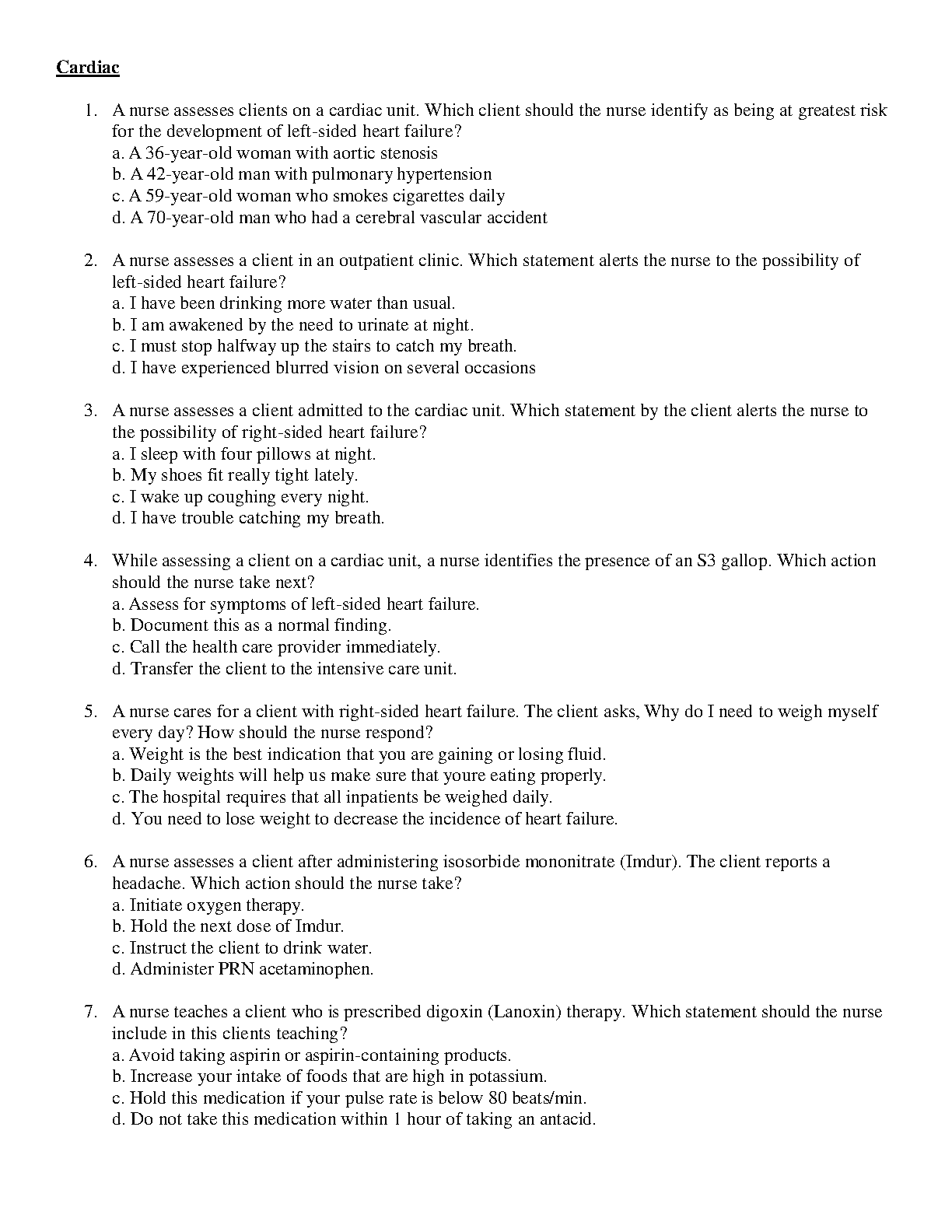 Cardiac

1. A nurse assesses clients on a cardiac unit. Which client should the nurse identify as being at greatest risk for the development of left-sided heart failure?
a. A 36-year-old woman with aortic stenosis
b. A 42-year-old man with pulmonary hypertension
c. A 59-year-old woman who smokes cigarettes daily
d. A 70-year-old man who had a cerebral vascular accident

2. A nurse assesses a client in an outpatient clinic. Which statement alerts the nurse to the possibility of left-sided heart failure?
a. I have been drinking more water than usual.
b. I am awakened by the need to urinate at night.
c. I must stop halfway up the stairs to catch my breath.
d. I have experienced blurred vision on several occasions

3. A nurse assesses a client admitted to the cardiac unit. Which statement by the client alerts the nurse to the possibility of right-sided heart failure?
a. I sleep with four pillows at night.
b. My shoes fit really tight lately.
c. I wake up coughing every night.
d. I have trouble catching my breath.

4. While assessing a client on a cardiac unit, a nurse identifies the presence of an S3 gallop. Which action should the nurse take next?
a. Assess for symptoms of left-sided heart failure.
b. Document this as a normal finding.
c. Call the health care provider immediately.
d. Transfer the client to the intensive care unit.

5. A nurse cares for a client with right-sided heart failure. The client asks, Why do I need to weigh myself every day? How should the nurse respond?
a. Weight is the best indication that you are gaining or losing fluid.
b. Daily weights will help us make sure that youre eating properly.
c. The hospital requires that all inpatients be weighed daily.
d. You need to lose weight to decrease the incidence of heart failure.

6. A nurse assesses a client after administering isosorbide mononitrate (Imdur). The client reports a headache. Which action should the nurse take?
a. Initiate oxygen therapy.
b. Hold the next dose of Imdur.
c. Instruct the client to drink water.
d. Administer PRN acetaminophen.

7. A nurse teaches a client who is prescribed digoxin (Lanoxin) therapy. Which statement should the nurse include in this clients teaching?
a. Avoid taking aspirin or aspirin-containing products.
b. Increase your intake of foods that are high in potassium.
c. Hold this medication if your pulse rate is below 80 beats/min.
d. Do not take this medication within 1 hour of taking an antacid.